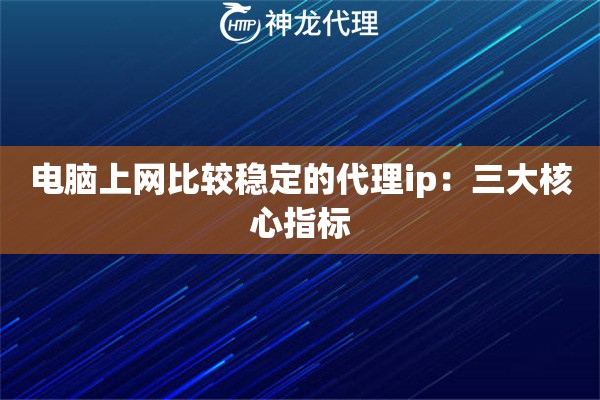 HTTP 神龙代理

电脑上网比较稳定的代理ip：三大核心指标